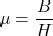 $\mu = \frac{B}{H}$